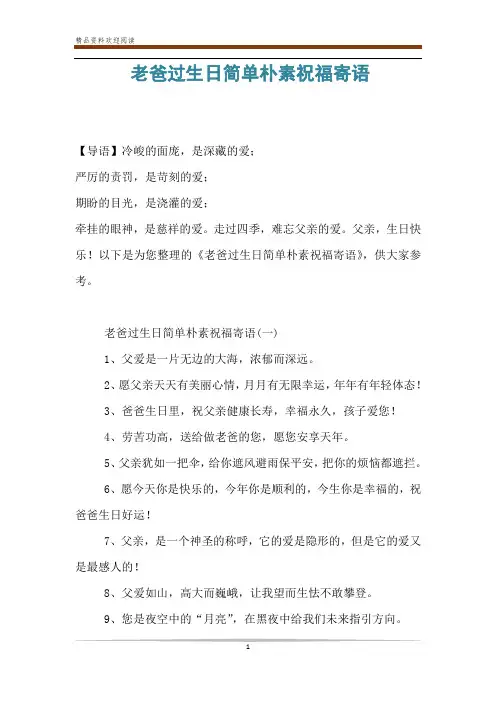 精品资料欢迎阅读

老爸过生日简单朴素祝福寄语

【导语】冷峻的面庞，是深藏的爱；

严厉的责罚，是苛刻的爱；

期盼的目光，是浇灌的爱；

牵挂的眼神，是慈祥的爱。走过四季，难忘父亲的爱。父亲，生日快乐！以下是为您整理的《老爸过生日简单朴素祝福寄语》，供大家参考。

老爸过生日简单朴素祝福寄语(一)

1、父爱是一片无边的大海，浓郁而深远。

2、愿父亲天天有美丽心情，月月有无限幸运，年年有年轻体态！

3、爸爸生日里，祝父亲健康长寿，幸福永久，孩子爱您！

4、劳苦功高，送给做老爸的您，愿您安享天年。

5、父亲犹如一把伞，给你遮风避雨保平安，把你的烦恼都遮拦。

6、愿今天你是快乐的，今年你是顺利的，今生你是幸福的，祝爸爸生日好运！

7、父亲，是一个神圣的称呼，它的爱是隐形的，但是它的爱又是最感人的！

8、父爱如山，高大而巍峨，让我望而生怯不敢攀登。

9、您是夜空中的“月亮”，在黑夜中给我们未来指引方向。

1